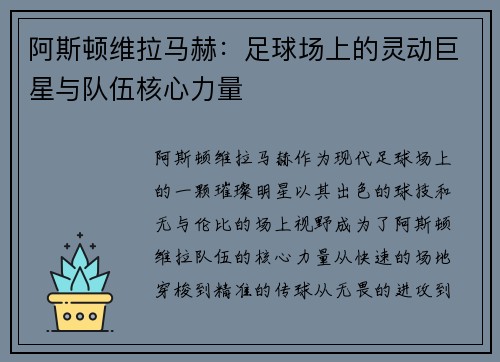 阿斯顿维拉马赫：足球场上的灵动巨星与队伍核心力量

阿斯顿维拉马赫作为现代足球场上的一颗璀璨明星以其出色的球技和无与伦比的场上视野成为了阿斯顿维拉队伍的核心力量从快速的场地穿梭到精准的传球从无畏的进攻到